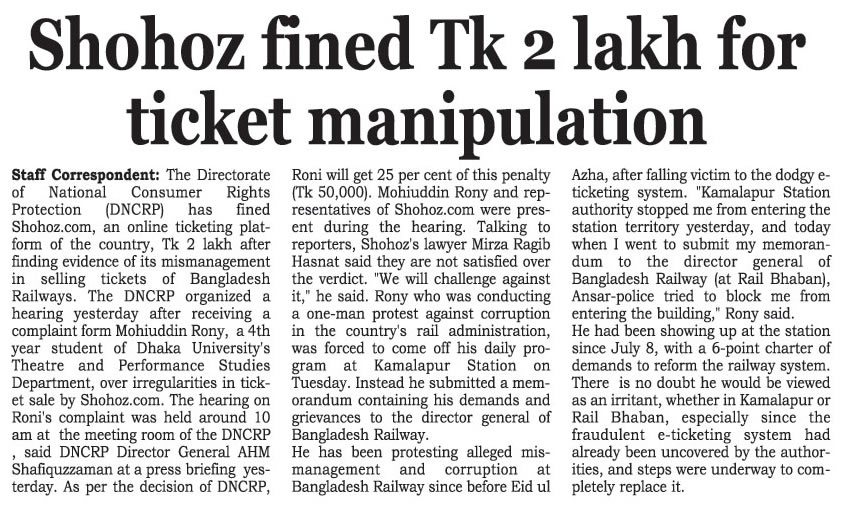 Shohoz fined Tk 2 lakh for ticket manipulation

Staff Correspondent: The Directorate of National Consumer Rights Protection (DNCRP) has fined Shohoz.com, an online ticketing platform of the country, Tk 2 lakh after finding evidence of its mismanagement in selling tickets of Bangladesh Railways. The DNCRP organized a hearing yesterday after receiving a complaint form Mohiuddin Rony, a 4th year student of Dhaka University's Theatre and Performance Studies Department, over irregularities in ticket sale by Shohoz.com. The hearing on Roni's complaint was held around 10 am at the meeting room of the DNCRP , said DNCRP Director General AHM Shafiquzzaman at a press briefing yesterday. As per the decision of DNCRP, Roni will get 25 per cent of this penalty (Tk 50,000). Mohiuddin Rony and representatives of Shohoz.com were present during the hearing. Talking to reporters, Shohoz's lawyer Mirza Ragib Hasnat said they are not satisfied over the verdict. "We will challenge against it," he said. Rony who was conducting a one-man protest against corruption in the country's rail administration, was forced to come off his daily program at Kamalapur Station on Tuesday. Instead he submitted a memorandum containing his demands and grievances to the director general of Bangladesh Railway.

He has been protesting alleged mismanagement and corruption at Bangladesh Railway since before Eid ul Azha, after falling victim to the dodgy e-ticketing system. "Kamalapur Station authority stopped me from entering the station territory yesterday, and today when I went to submit my memorandum to the director general of Bangladesh Railway (at Rail Bhaban), Ansar-police tried to block me from entering the building," Rony said.

He had been showing up at the station since July 8, with a 6-point charter of demands to reform the railway system. There is no doubt he would be viewed as an irritant, whether in Kamalapur or Rail Bhaban, especially since the fraudulent e-ticketing system had already been uncovered by the authorities, and steps were underway to completely replace it.